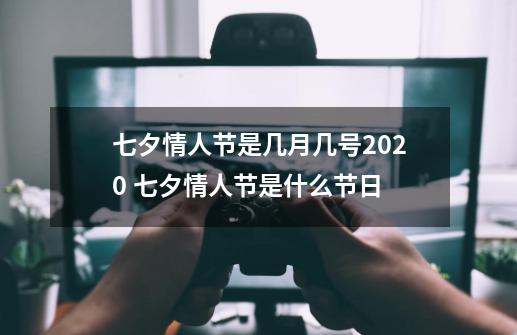 七夕情人节是几月几号2020 七夕情人节是什么节日